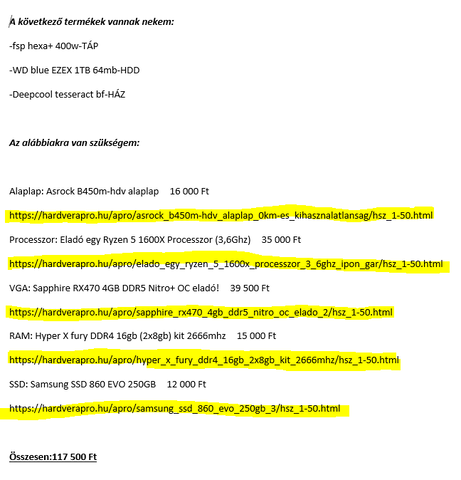 A következő termékek vannak nekem:

-fsp hexa+ 400w-TÁP

-WD blue EZEX 1TB 64mb-HDD

-Deepcool tesseract bf-HÁZ

Az alábbiakra van szükségem:

Alaplap: Asrock B450m-hdv alaplap 16 000 Ft

https://hardverapro.hu/apro/asrock_b450m-hdv_alaplap_0km-es_kihasznalatlansag/hsz_1-50.html

Processzor: Eladó egy Ryzen 5 1600X Processzor (3,6Ghz) 35 000 Ft

https://hardverapro.hu/apro/elado_egy_ryzen_5_1600x_processzor_3_6ghz_ipon_gar/hsz_1-50.html

VGA: Sapphire RX470 4GB DDR5 Nitro+ OC eladó! 39 500 Ft

https://hardverapro.hu/apro/sapphire_rx470_4gb_ddr5_nitro_oc_elado_2/hsz_1-50.html

RAM: Hyper X fury DDR4 16gb (2x8gb) kit 2666mhz 15 000 Ft

https://hardverapro.hu/apro/hyper_x_fury_ddr4_16gb_2x8gb_kit_2666mhz/hsz_1-50.html

SSD: Samsung SSD 860 EVO 250GB 12 000 Ft

https://hardverapro.hu/apro/samsung_ssd_860_evo_250gb_3/hsz_1-50.html

Összesen:117 500 Ft